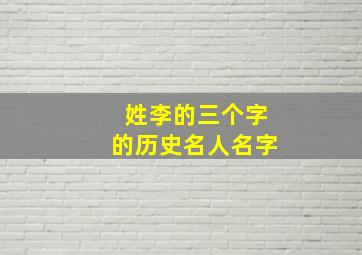 姓李的三个字
的历史名人名字